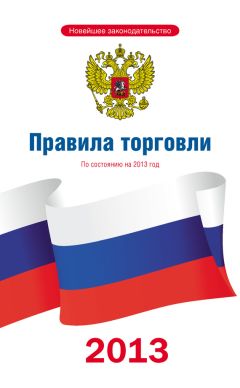 Новейшее законодательство

Правила торговли

По состоянию на 2013 год

2013